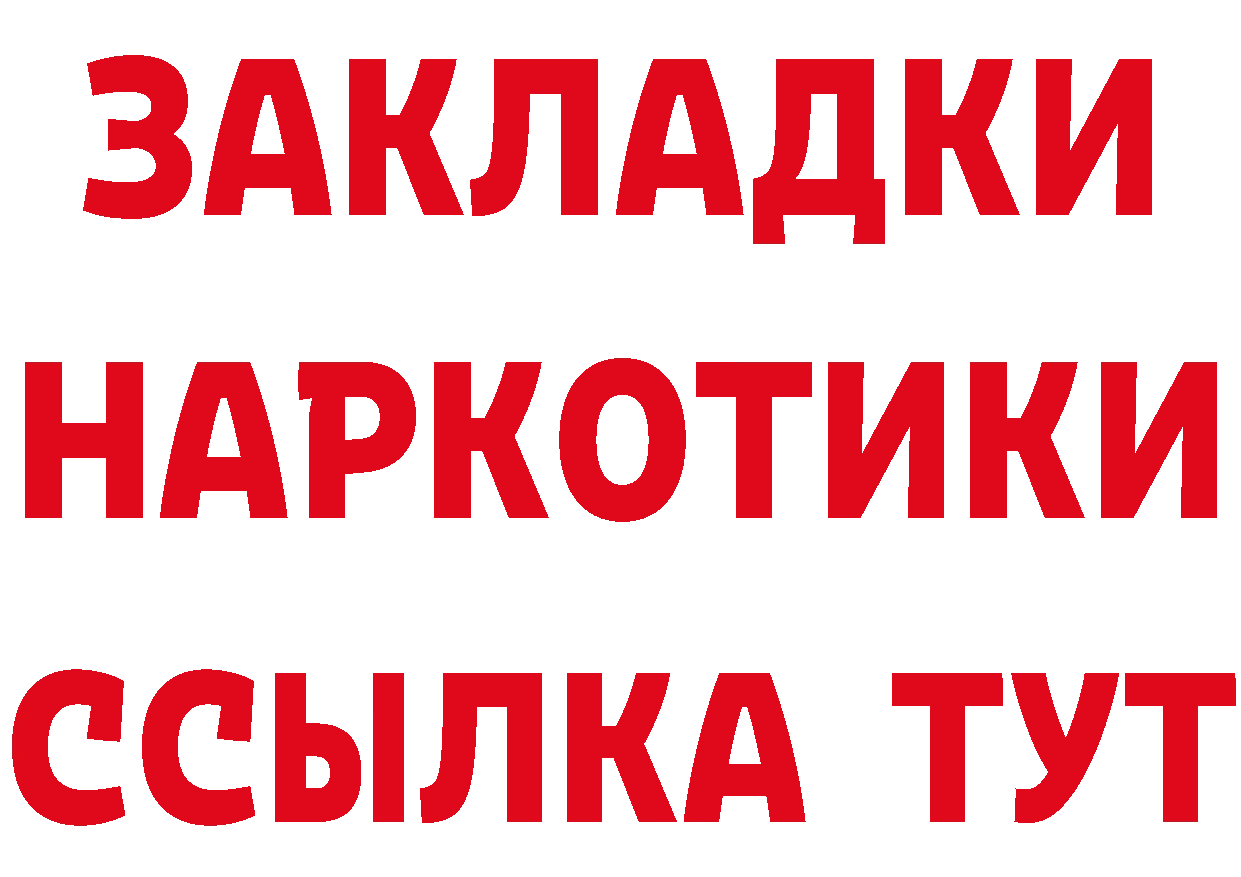 ЗАКЛАДКИ НАРКОТИКИ ССЫЛКА ТУТ